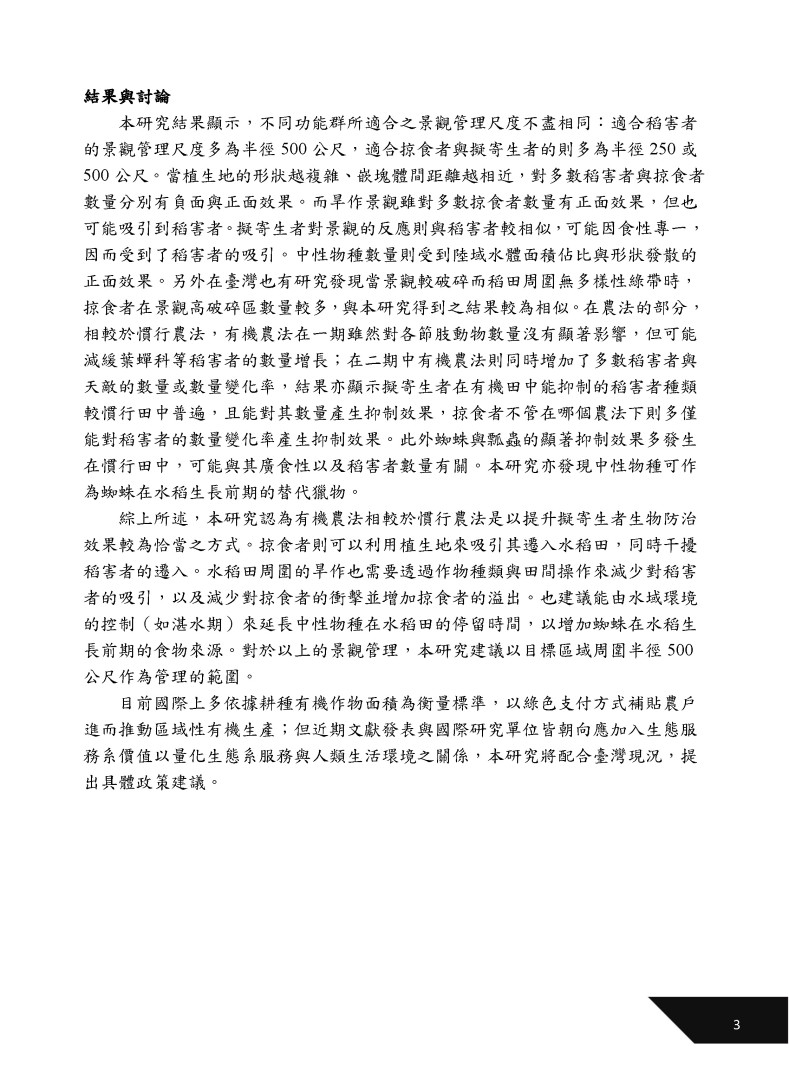 結果與討論

本研究結果顯示，不同功能群所適合之景觀管理尺度不盡相同：適合稻害者的景觀管理尺度多為半徑 500 公尺，適合掠食者與擬寄生者的則多為半徑 250 或 500 公尺。當植生地的形狀越複雜、嵌塊體間距離越相近，對多數稻害者與掠食者數量分別有負面與正面效果。而旱作景觀雖對多數掠食者數量有正面效果，但也可能吸引到稻害者。擬寄生者對景觀的反應則與稻害者較相似，可能因食性專一，因而受到了稻害者的吸引。中性物種數量則受到陸域水體面積佔比與形狀發散的正面效果。另外在臺灣也有研究發現當景觀較破碎而稻田周圍無多樣性綠帶時，掠食者在景觀高破碎區數量較多，與本研究得到之結果較為相似。在農法的部分，相較於慣行農法，有機農法在一期雖然對各節肢動物數量沒有顯著影響，但可能減緩葉蟬科等稻害者的數量增長；在二期中有機農法則同時增加了多數稻害者與天敵的數量或數量變化率，結果亦顯示擬寄生者在有機田中能抑制的稻害者種類較慣行田中普遍，且能對其數量產生抑制效果，掠食者不管在哪個農法下則多僅能對稻害者的數量變化率產生抑制效果。此外蜘蛛與瓢蟲的顯著抑制效果多發生在慣行田中，可能與其廣食性以及稻害者數量有關。本研究亦發現中性物種可作為蜘蛛在水稻生長前期的替代獵物。

綜上所述，本研究認為有機農法相較於慣行農法是以提升擬寄生者生物防治效果較為恰當之方式。掠食者則可以利用植生地來吸引其遷入水稻田，同時干擾稻害者的遷入。水稻田周圍的旱作也需要透過作物種類與田間操作來減少對稻害者的吸引，以及減少對掠食者的衝擊並增加掠食者的溢出。也建議能由水域環境的控制（如湛水期）來延長中性物種在水稻田的停留時間，以增加蜘蛛在水稻生長前期的食物來源。對於以上的景觀管理，本研究建議以目標區域周圍半徑 500 公尺作為管理的範圍。

目前國際上多依據耕種有機作物面積為衡量標準，以綠色支付方式補貼農戶進而推動區域性有機生產；但近期文獻發表與國際研究單位皆朝向應加入生態服務系價值以量化生態系服務與人類生活環境之關係，本研究將配合臺灣現況，提出具體政策建議。

3